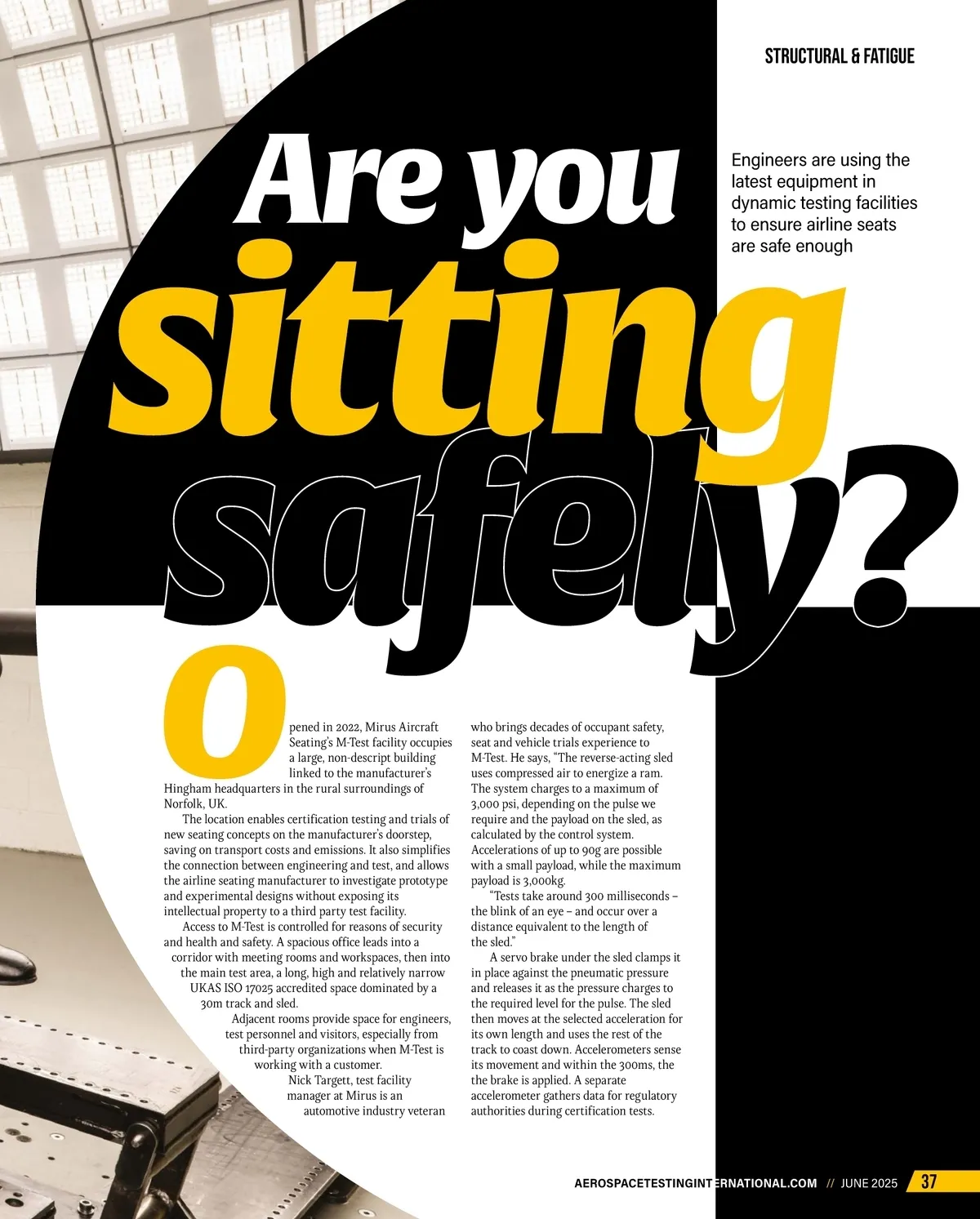 STRUCTURAL & FATIGUE

Are you sitting safely?

Engineers are using the latest equipment in dynamic testing facilities to ensure airline seats are safe enough

Opened in 2022, Mirus Aircraft Seating's M-Test facility occupies a large, non-descript building linked to the manufacturer's Hingham headquarters in the rural surroundings of Norfolk, UK.

The location enables certification testing and trials of new seating concepts on the manufacturer's doorstep, saving on transport costs and emissions. It also simplifies the connection between engineering and test, and allows the airline seating manufacturer to investigate prototype and experimental designs without exposing its intellectual property to a third party test facility.

Access to M-Test is controlled for reasons of security and health and safety. A spacious office leads into a corridor with meeting rooms and workspaces, then into the main test area, a long, high and relatively narrow UKAS ISO 17025 accredited space dominated by a 30m track and sled.

Adjacent rooms provide space for engineers, test personnel and visitors, especially from third-party organizations when M-Test is working with a customer.

Nick Targett, test facility manager at Mirus is an automotive industry veteran who brings decades of occupant safety, seat and vehicle trials experience to M-Test. He says, "The reverse-acting sled uses compressed air to energize a ram. The system charges to a maximum of 3,000 psi, depending on the pulse we require and the payload on the sled, as calculated by the control system. Accelerations of up to 90g are possible with a small payload, while the maximum payload is 3,000kg.

"Tests take around 300 milliseconds – the blink of an eye – and occur over a distance equivalent to the length of the sled."

A servo brake under the sled clamps it in place against the pneumatic pressure and releases it as the pressure charges to the required level for the pulse. The sled then moves at the selected acceleration for its own length and uses the rest of the track to coast down. Accelerometers sense its movement and within the 300ms, the the brake is applied. A separate accelerometer gathers data for regulatory authorities during certification tests.

AEROSPACETESTINGINTERNATIONAL.COM // JUNE 2025 37